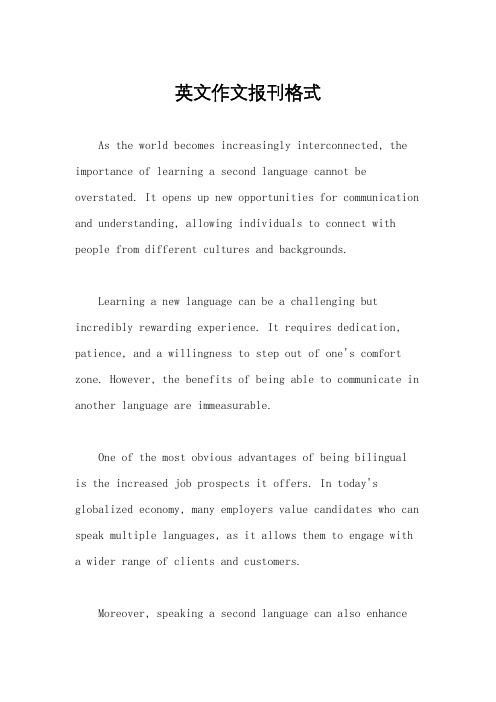 英文作文报刊格式

As the world becomes increasingly interconnected, the importance of learning a second language cannot be overstated. It opens up new opportunities for communication and understanding, allowing individuals to connect with people from different cultures and backgrounds.

Learning a new language can be a challenging but incredibly rewarding experience. It requires dedication, patience, and a willingness to step out of one's comfort zone. However, the benefits of being able to communicate in another language are immeasurable.

One of the most obvious advantages of being bilingual is the increased job prospects it offers. In today's globalized economy, many employers value candidates who can speak multiple languages, as it allows them to engage with a wider range of clients and customers.

Moreover, speaking a second language can also enhance